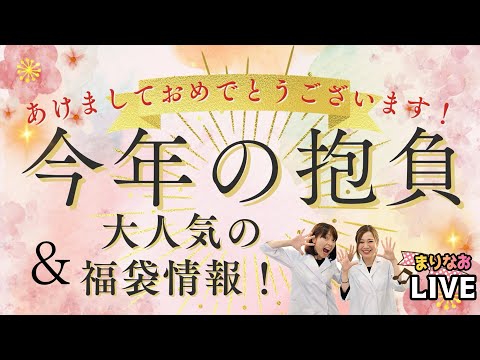 あけましておめでとうございます！

今年の抱負

& 大人気の福袋情報！

まりなお LIVE